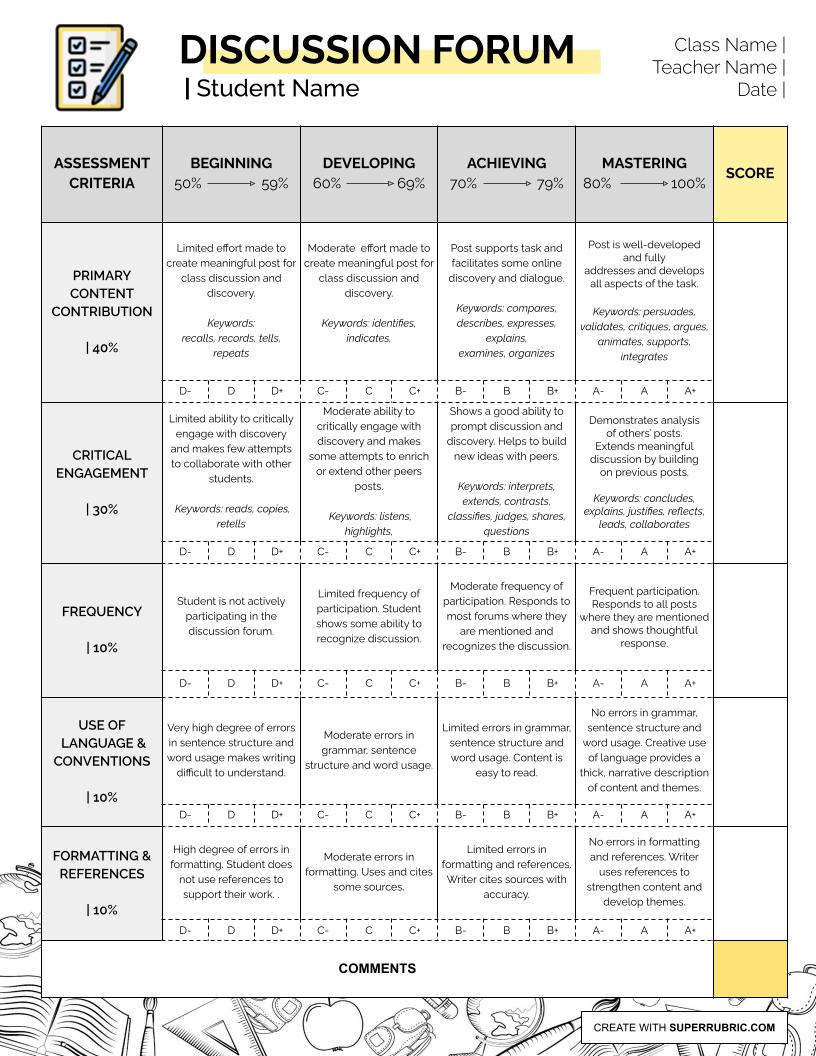 DISCUSSION FORUM
| Student Name

Class Name |
Teacher Name |
Date |

| ASSESSMENT CRITERIA | BEGINNING 50% → 59% | DEVELOPING 60% → 69% | ACHIEVING 70% → 79% | MASTERING 80% → 100% | SCORE |
|---|---|---|---|---|---|
| PRIMARY CONTENT CONTRIBUTION \| 40% | Limited effort made to create meaningful post for class discussion and discovery. Keywords: recalls, records, tells, repeats | Moderate effort made to create meaningful post for class discussion and discovery. Keywords: identifies, indicates, | Post supports task and facilitates some online discovery and dialogue. Keywords: compares, describes, expresses, explains, examines, organizes | Post is well-developed and fully addresses and develops all aspects of the task. Keywords: persuades, validates, critiques, argues, animates, supports, integrates | |
| | D- D D+ | C- C C+ | B- B B+ | A- A A+ | |
| CRITICAL ENGAGEMENT \| 30% | Limited ability to critically engage with discovery and makes few attempts to collaborate with other students. Keywords: reads, copies, retells | Moderate ability to critically engage with discovery and makes some attempts to enrich or extend other peers posts. Keywords: listens, highlights, | Shows a good ability to prompt discussion and discovery. Helps to build new ideas with peers. Keywords: interprets, extends, contrasts, classifies, judges, shares, questions | Demonstrates analysis of others' posts. Extends meaningful discussion by building on previous posts. Keywords: concludes, explains, justifies, reflects, leads, collaborates | |
| | D- D D+ | C- C C+ | B- B B+ | A- A A+ | |
| FREQUENCY \| 10% | Student is not actively participating in the discussion forum. | Limited frequency of participation. Student shows some ability to recognize discussion. | Moderate frequency of participation. Responds to most forums where they are mentioned and recognizes the discussion. | Frequent participation. Responds to all posts where they are mentioned and shows thoughtful response. | |
| | D- D D+ | C- C C+ | B- B B+ | A- A A+ | |
| USE OF LANGUAGE & CONVENTIONS \| 10% | Very high degree of errors in sentence structure and word usage makes writing difficult to understand. | Moderate errors in grammar, sentence structure and word usage. | Limited errors in grammar, sentence structure and word usage. Content is easy to read. | No errors in grammar, sentence structure and word usage. Creative use of language provides a thick, narrative description of content and themes. | |
| | D- D D+ | C- C C+ | B- B B+ | A- A A+ | |
| FORMATTING & REFERENCES \| 10% | High degree of errors in formatting. Student does not use references to support their work. . | Moderate errors in formatting. Uses and cites some sources. | Limited errors in formatting and references. Writer cites sources with accuracy. | No errors in formatting and references. Writer uses references to strengthen content and develop themes. | |
| | D- D D+ | C- C C+ | B- B B+ | A- A A+ | |
| COMMENTS | | | | | |

CREATE WITH SUPERRUBRIC.COM